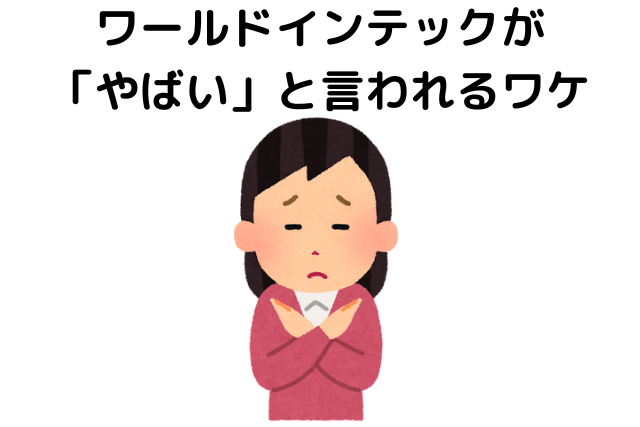 ワールドインテックが
「やばい」と言われるワケ